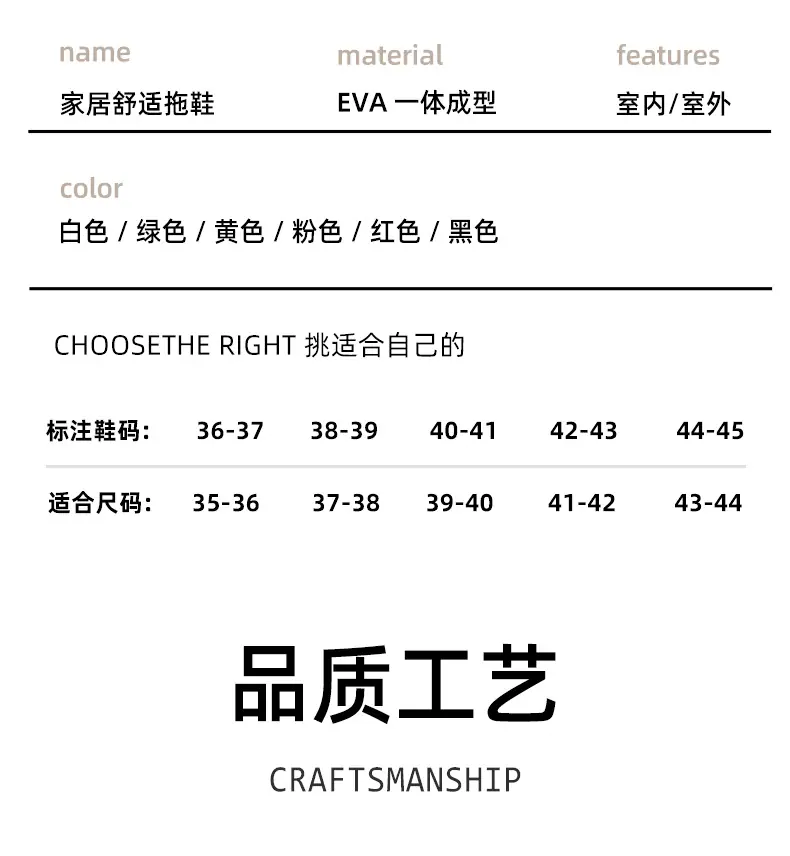 name
家居舒适拖鞋

material
EVA 一体成型

features
室内/室外

color
白色 / 绿色 / 黄色 / 粉色 / 红色 / 黑色

CHOOSETHE RIGHT 挑适合自己的

| 标注鞋码: | 36-37 | 38-39 | 40-41 | 42-43 | 44-45 |
|---|---|---|---|---|---|
| 适合尺码: | 35-36 | 37-38 | 39-40 | 41-42 | 43-44 |

品质工艺

CRAFTSMANSHIP